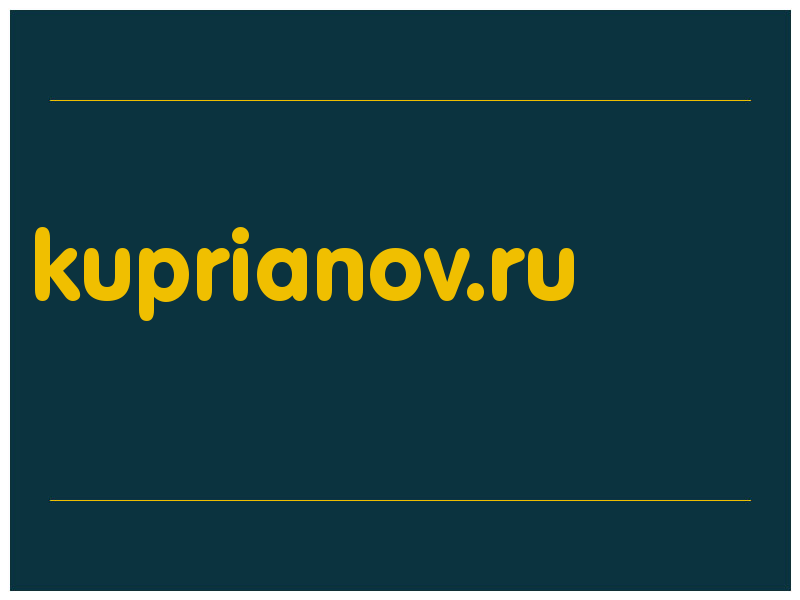 kuprianov.ru